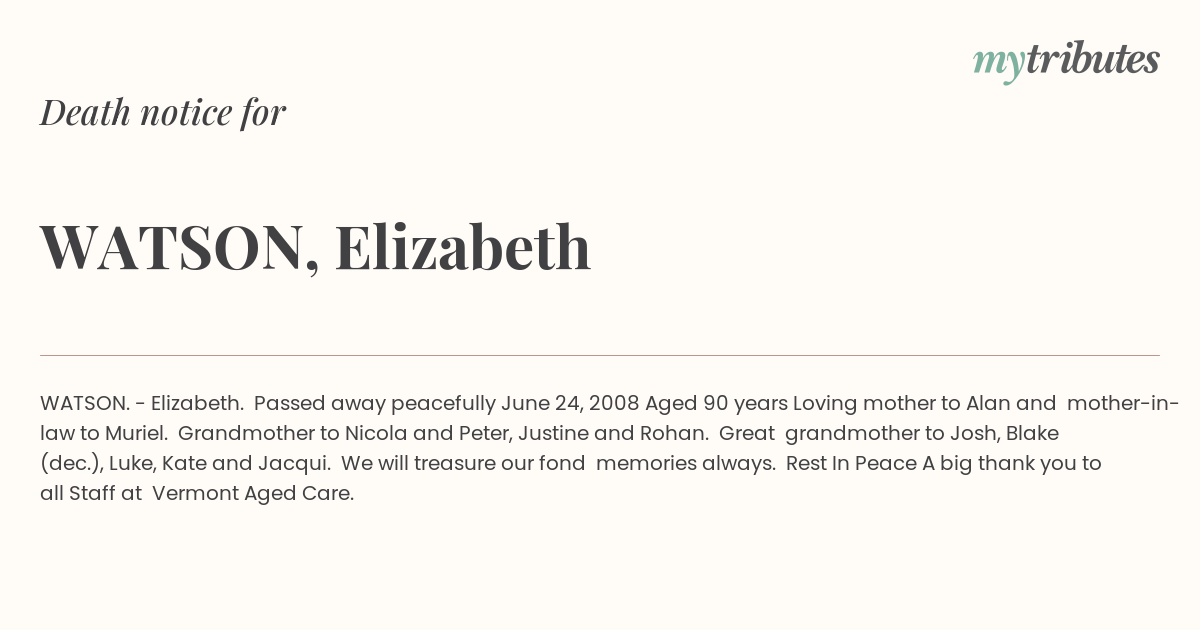 mytributes

Death notice for

WATSON, Elizabeth

WATSON. - Elizabeth. Passed away peacefully June 24, 2008 Aged 90 years Loving mother to Alan and mother-in-law to Muriel. Grandmother to Nicola and Peter, Justine and Rohan. Great grandmother to Josh, Blake (dec.), Luke, Kate and Jacqui. We will treasure our fond memories always. Rest In Peace A big thank you to all Staff at Vermont Aged Care.